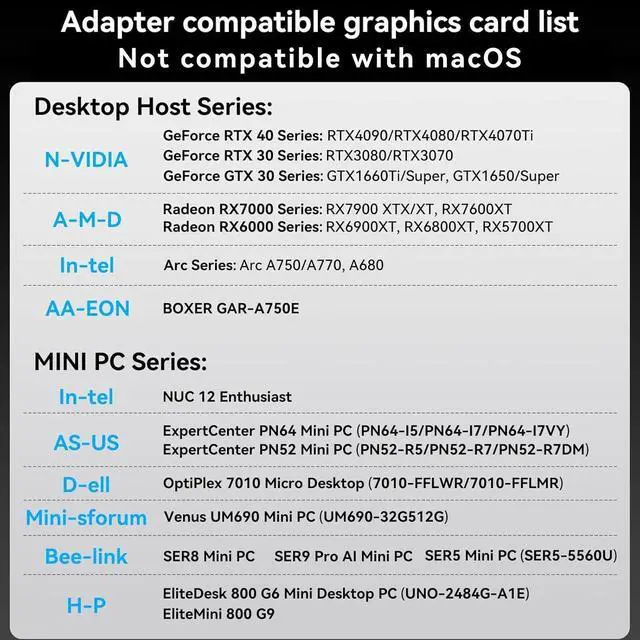 Adapter compatible graphics card list
Not compatible with macOS

Desktop Host Series:

N-VIDIA
GeForce RTX 40 Series: RTX4090/RTX4080/RTX4070Ti
GeForce RTX 30 Series: RTX3080/RTX3070
GeForce GTX 30 Series: GTX1660Ti/Super, GTX1650/Super

A-M-D
Radeon RX7000 Series: RX7900 XTX/XT, RX7600XT
Radeon RX6000 Series: RX6900XT, RX6800XT, RX5700XT

In-tel
Arc Series: Arc A750/A770, A680

AA-EON
BOXER GAR-A750E

MINI PC Series:

In-tel
NUC 12 Enthusiast

AS-US
ExpertCenter PN64 Mini PC (PN64-I5/PN64-I7/PN64-I7VY)
ExpertCenter PN52 Mini PC (PN52-R5/PN52-R7/PN52-R7DM)

D-ell
OptiPlex 7010 Micro Desktop (7010-FFLWR/7010-FFLMR)

Mini-sforum
Venus UM690 Mini PC (UM690-32G512G)

Bee-link
SER8 Mini PC SER9 Pro AI Mini PC SER5 Mini PC (SER5-5560U)

H-P
EliteDesk 800 G6 Mini Desktop PC (UNO-2484G-A1E)
EliteMini 800 G9